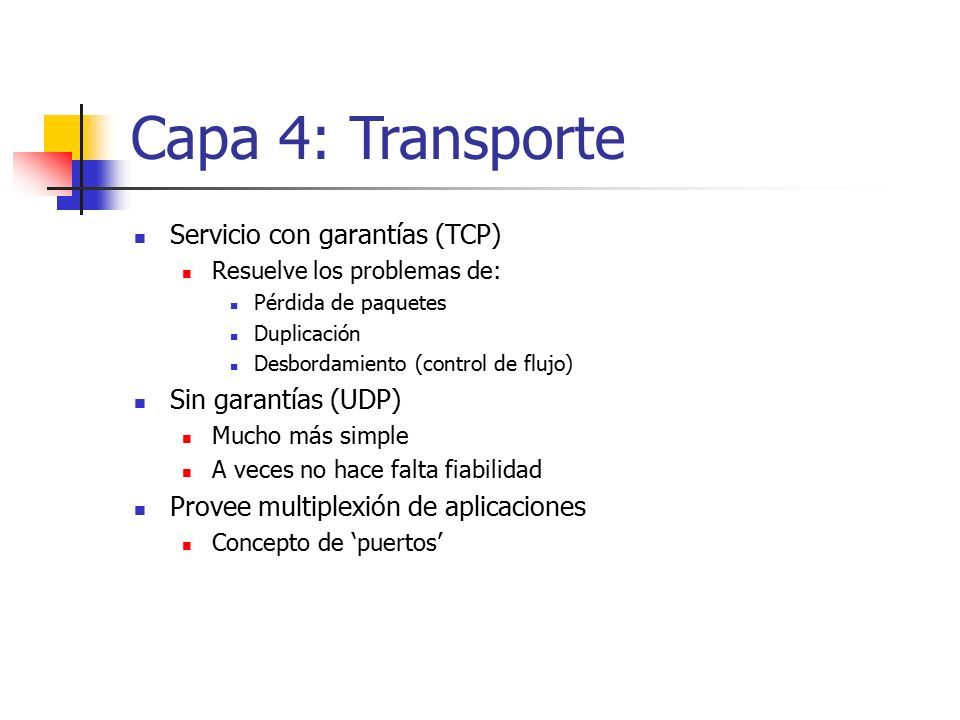 Capa 4: Transporte

- Servicio con garantías (TCP)
  - Resuelve los problemas de:
    - Pérdida de paquetes
    - Duplicación
    - Desbordamiento (control de flujo)
- Sin garantías (UDP)
  - Mucho más simple
  - A veces no hace falta fiabilidad
- Provee multiplexión de aplicaciones
  - Concepto de ‘puertos’